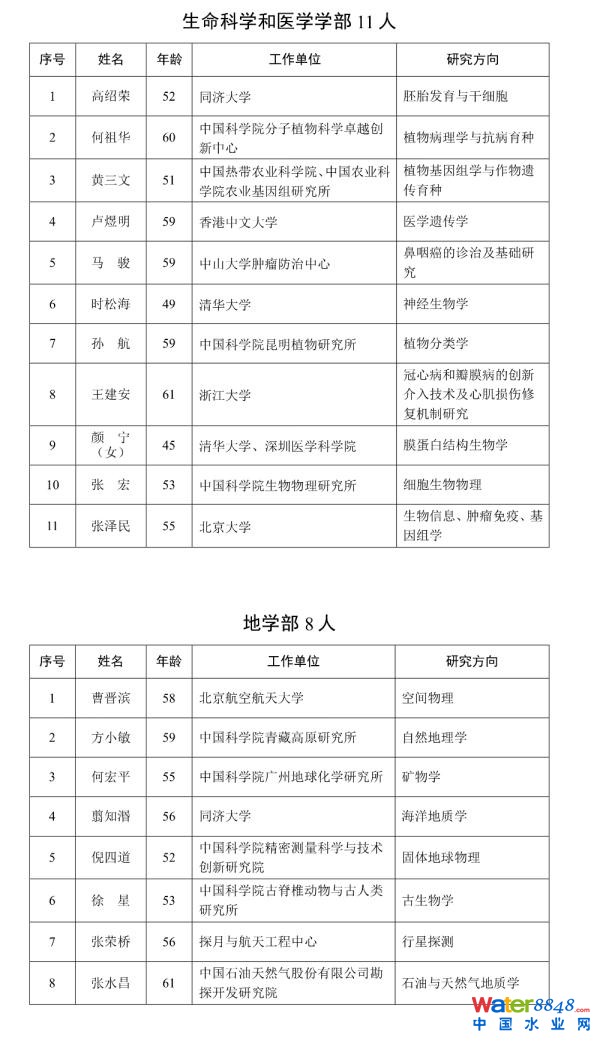 生命科学和医学学部 11 人

| 序号 | 姓名 | 年龄 | 工作单位 | 研究方向 |
|---|---|---|---|---|
| 1 | 高绍荣 | 52 | 同济大学 | 胚胎发育与干细胞 |
| 2 | 何祖华 | 60 | 中国科学院分子植物科学卓越创新中心 | 植物病理学与抗病育种 |
| 3 | 黄三文 | 51 | 中国热带农业科学院、中国农业科学院农业基因组研究所 | 植物基因组学与作物遗传育种 |
| 4 | 卢煜明 | 59 | 香港中文大学 | 医学遗传学 |
| 5 | 马　骏 | 59 | 中山大学肿瘤防治中心 | 鼻咽癌的诊治及基础研究 |
| 6 | 时松海 | 49 | 清华大学 | 神经生物学 |
| 7 | 孙　航 | 59 | 中国科学院昆明植物研究所 | 植物分类学 |
| 8 | 王建安 | 61 | 浙江大学 | 冠心病和瓣膜病的创新介入技术及心肌损伤修复机制研究 |
| 9 | 颜　宁（女） | 45 | 清华大学、深圳医学科学院 | 膜蛋白结构生物学 |
| 10 | 张　宏 | 53 | 中国科学院生物物理研究所 | 细胞生物物理 |
| 11 | 张泽民 | 55 | 北京大学 | 生物信息、肿瘤免疫、基因组学 |

地学部 8 人

| 序号 | 姓名 | 年龄 | 工作单位 | 研究方向 |
|---|---|---|---|---|
| 1 | 曹晋滨 | 58 | 北京航空航天大学 | 空间物理 |
| 2 | 方小敏 | 59 | 中国科学院青藏高原研究所 | 自然地理学 |
| 3 | 何宏平 | 55 | 中国科学院广州地球化学研究所 | 矿物学 |
| 4 | 翦知湣 | 56 | 同济大学 | 海洋地质学 |
| 5 | 倪四道 | 52 | 中国科学院精密测量科学与技术创新研究院 | 固体地球物理 |
| 6 | 徐　星 | 53 | 中国科学院古脊椎动物与古人类研究所 | 古生物学 |
| 7 | 张荣桥 | 56 | 探月与航天工程中心 | 行星探测 |
| 8 | 张水昌 | 61 | 中国石油天然气股份有限公司勘探开发研究院 | 石油与天然气地质学 |

water8848.com
中国水业网